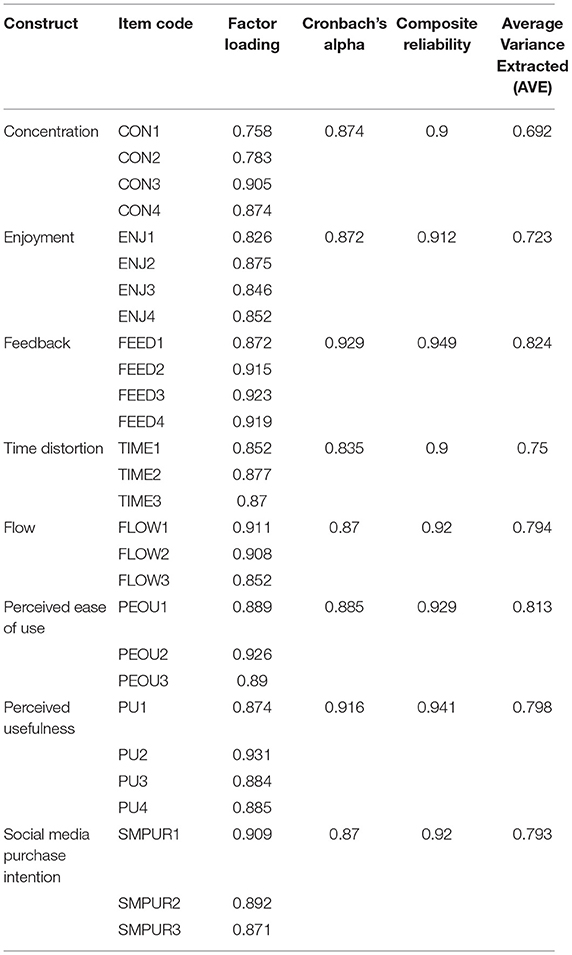 | Construct | Item code | Factor loading | Cronbach's alpha | Composite reliability | Average Variance Extracted (AVE) |
|---|---|---|---|---|---|
| Concentration | CON1 | 0.758 | 0.874 | 0.9 | 0.692 |
| | CON2 | 0.783 | | | |
| | CON3 | 0.905 | | | |
| | CON4 | 0.874 | | | |
| Enjoyment | ENJ1 | 0.826 | 0.872 | 0.912 | 0.723 |
| | ENJ2 | 0.875 | | | |
| | ENJ3 | 0.846 | | | |
| | ENJ4 | 0.852 | | | |
| Feedback | FEED1 | 0.872 | 0.929 | 0.949 | 0.824 |
| | FEED2 | 0.915 | | | |
| | FEED3 | 0.923 | | | |
| | FEED4 | 0.919 | | | |
| Time distortion | TIME1 | 0.852 | 0.835 | 0.9 | 0.75 |
| | TIME2 | 0.877 | | | |
| | TIME3 | 0.87 | | | |
| Flow | FLOW1 | 0.911 | 0.87 | 0.92 | 0.794 |
| | FLOW2 | 0.908 | | | |
| | FLOW3 | 0.852 | | | |
| Perceived ease of use | PEOU1 | 0.889 | 0.885 | 0.929 | 0.813 |
| | PEOU2 | 0.926 | | | |
| | PEOU3 | 0.89 | | | |
| Perceived usefulness | PU1 | 0.874 | 0.916 | 0.941 | 0.798 |
| | PU2 | 0.931 | | | |
| | PU3 | 0.884 | | | |
| | PU4 | 0.885 | | | |
| Social media purchase intention | SMPUR1 | 0.909 | 0.87 | 0.92 | 0.793 |
| | SMPUR2 | 0.892 | | | |
| | SMPUR3 | 0.871 | | | |